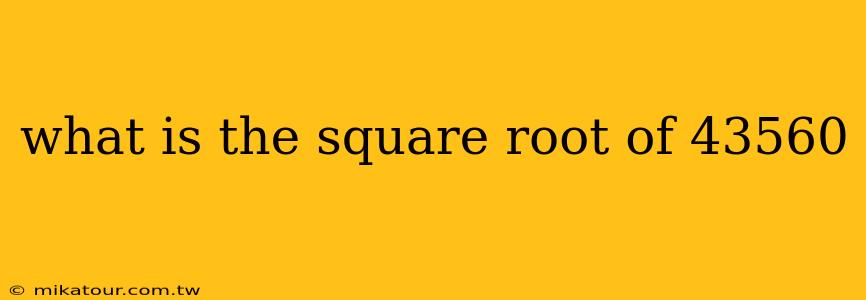 what is the square root of 43560

© mikatour.com.tw